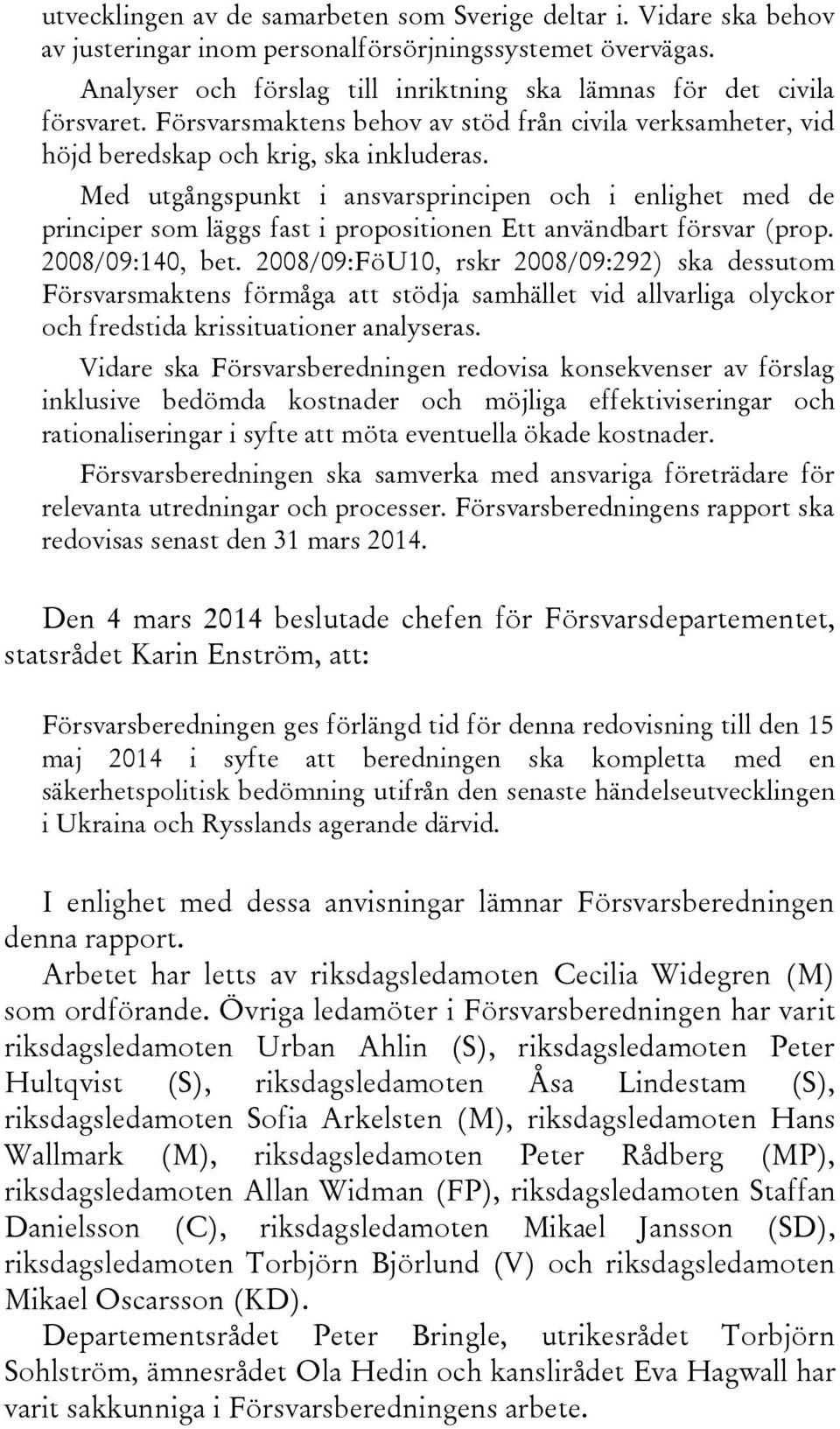 utvecklingen av de samarbeten som Sverige deltar i. Vidare ska behov av justeringar inom personalförsörjningssystemet övervägas.

Analyser och förslag till inriktning ska lämnas för det civila försvaret. Försvarsmaktens behov av stöd från civila verksamheter, vid höjd beredskap och krig, ska inkluderas.

Med utgångspunkt i ansvarsprincipen och i enlighet med de principer som läggs fast i propositionen Ett användbart försvar (prop. 2008/09:140, bet. 2008/09:FöU10, rskr 2008/09:292) ska dessutom Försvarsmaktens förmåga att stödja samhället vid allvarliga olyckor och fredstida krissituationer analyseras.

Vidare ska Försvarsberedningen redovisa konsekvenser av förslag inklusive bedömda kostnader och möjliga effektiviseringar och rationaliseringar i syfte att möta eventuella ökade kostnader.

Försvarsberedningen ska samverka med ansvariga företrädare för relevanta utredningar och processer. Försvarsberedningens rapport ska redovisas senast den 31 mars 2014.

Den 4 mars 2014 beslutade chefen för Försvarsdepartementet, statsrådet Karin Enström, att:

Försvarsberedningen ges förlängd tid för denna redovisning till den 15 maj 2014 i syfte att beredningen ska kompletta med en säkerhetspolitisk bedömning utifrån den senaste händelseutvecklingen i Ukraina och Rysslands agerande därvid.

I enlighet med dessa anvisningar lämnar Försvarsberedningen denna rapport.

Arbetet har letts av riksdagsledamoten Cecilia Widegren (M) som ordförande. Övriga ledamöter i Försvarsberedningen har varit riksdagsledamoten Urban Ahlin (S), riksdagsledamoten Peter Hultqvist (S), riksdagsledamoten Åsa Lindestam (S), riksdagsledamoten Sofia Arkelsten (M), riksdagsledamoten Hans Wallmark (M), riksdagsledamoten Peter Rådberg (MP), riksdagsledamoten Allan Widman (FP), riksdagsledamoten Staffan Danielsson (C), riksdagsledamoten Mikael Jansson (SD), riksdagsledamoten Torbjörn Björlund (V) och riksdagsledamoten Mikael Oscarsson (KD).

Departementsrådet Peter Bringle, utrikesrådet Torbjörn Sohlström, ämnesrådet Ola Hedin och kanslirådet Eva Hagwall har varit sakkunniga i Försvarsberedningens arbete.